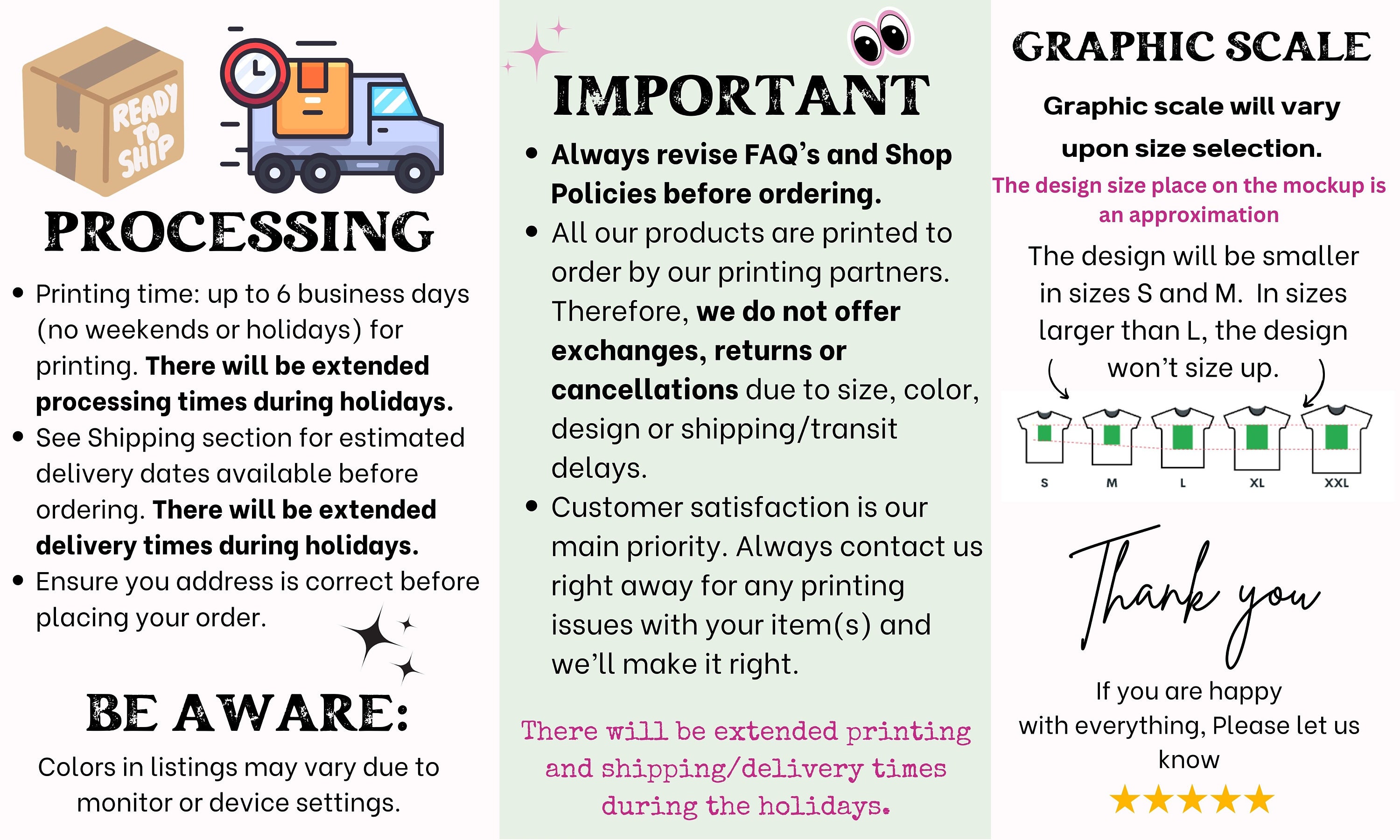 READY TO SHIP

PROCESSING

• Printing time: up to 6 business days (no weekends or holidays) for printing. There will be extended processing times during holidays.
• See Shipping section for estimated delivery dates available before ordering. There will be extended delivery times during holidays.
• Ensure you address is correct before placing your order.

BE AWARE:

Colors in listings may vary due to monitor or device settings.

IMPORTANT

• Always revise FAQ's and Shop Policies before ordering.
• All our products are printed to order by our printing partners. Therefore, we do not offer exchanges, returns or cancellations due to size, color, design or shipping/transit delays.
• Customer satisfaction is our main priority. Always contact us right away for any printing issues with your item(s) and we'll make it right.

There will be extended printing and shipping/delivery times during the holidays.

GRAPHIC SCALE

Graphic scale will vary upon size selection.

The design size place on the mockup is an approximation

The design will be smaller in sizes S and M. In sizes larger than L, the design won't size up.

S
M
L
XL
XXL

Thank you

If you are happy with everything, Please let us know

★★★★★